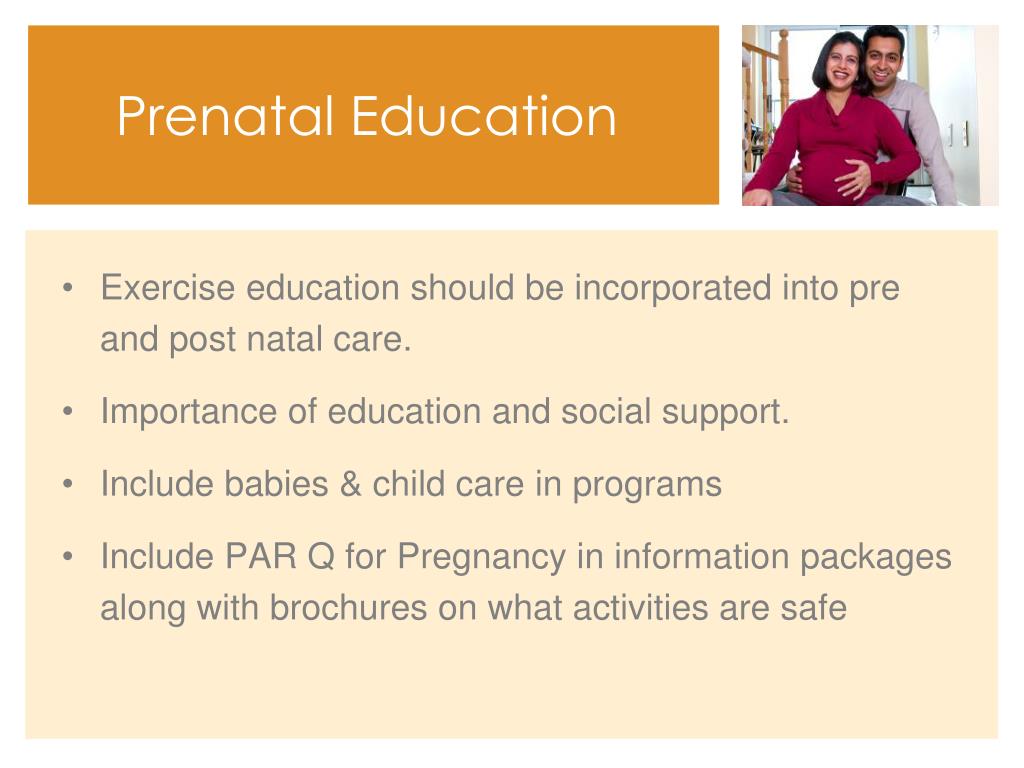 Prenatal Education

• Exercise education should be incorporated into pre and post natal care.
• Importance of education and social support.
• Include babies & child care in programs
• Include PAR Q for Pregnancy in information packages along with brochures on what activities are safe